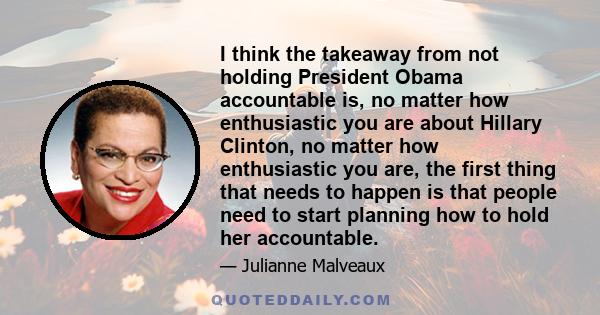 I think the takeaway from not holding President Obama accountable is, no matter how enthusiastic you are about Hillary Clinton, no matter how enthusiastic you are, the first thing that needs to happen is that people need to start planning how to hold her accountable.

— Julianne Malveaux

QUOTEDDAILY.COM